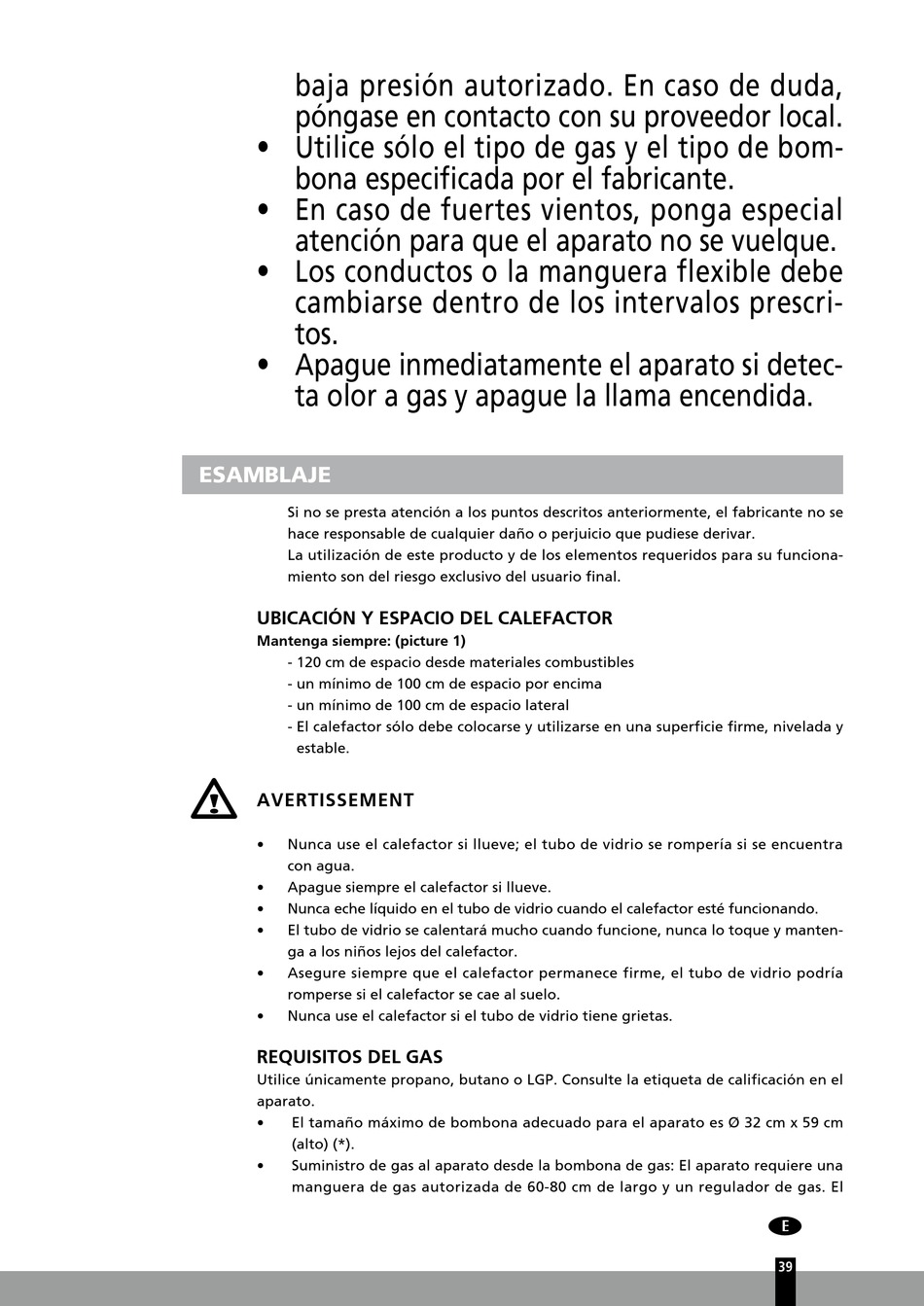 baja presión autorizado. En caso de duda, póngase en contacto con su proveedor local.
• Utilice sólo el tipo de gas y el tipo de bombona especificada por el fabricante.
• En caso de fuertes vientos, ponga especial atención para que el aparato no se vuelque.
• Los conductos o la manguera flexible debe cambiarse dentro de los intervalos prescritos.
• Apague inmediatamente el aparato si detecta olor a gas y apague la llama encendida.

ESAMBLAJE

Si no se presta atención a los puntos descritos anteriormente, el fabricante no se hace responsable de cualquier daño o perjuicio que pudiese derivar.
La utilización de este producto y de los elementos requeridos para su funcionamiento son del riesgo exclusivo del usuario final.

UBICACIÓN Y ESPACIO DEL CALEFACTOR
Mantenga siempre: (picture 1)
- 120 cm de espacio desde materiales combustibles
- un mínimo de 100 cm de espacio por encima
- un mínimo de 100 cm de espacio lateral
- El calefactor sólo debe colocarse y utilizarse en una superficie firme, nivelada y estable.

AVERTISSEMENT

• Nunca use el calefactor si llueve; el tubo de vidrio se rompería si se encuentra con agua.
• Apague siempre el calefactor si llueve.
• Nunca eche líquido en el tubo de vidrio cuando el calefactor esté funcionando.
• El tubo de vidrio se calentará mucho cuando funcione, nunca lo toque y mantenga a los niños lejos del calefactor.
• Asegure siempre que el calefactor permanece firme, el tubo de vidrio podría romperse si el calefactor se cae al suelo.
• Nunca use el calefactor si el tubo de vidrio tiene grietas.

REQUISITOS DEL GAS
Utilice únicamente propano, butano o LGP. Consulte la etiqueta de calificación en el aparato.
• El tamaño máximo de bombona adecuado para el aparato es Ø 32 cm x 59 cm (alto) (*).
• Suministro de gas al aparato desde la bombona de gas: El aparato requiere una manguera de gas autorizada de 60-80 cm de largo y un regulador de gas. El

E

39